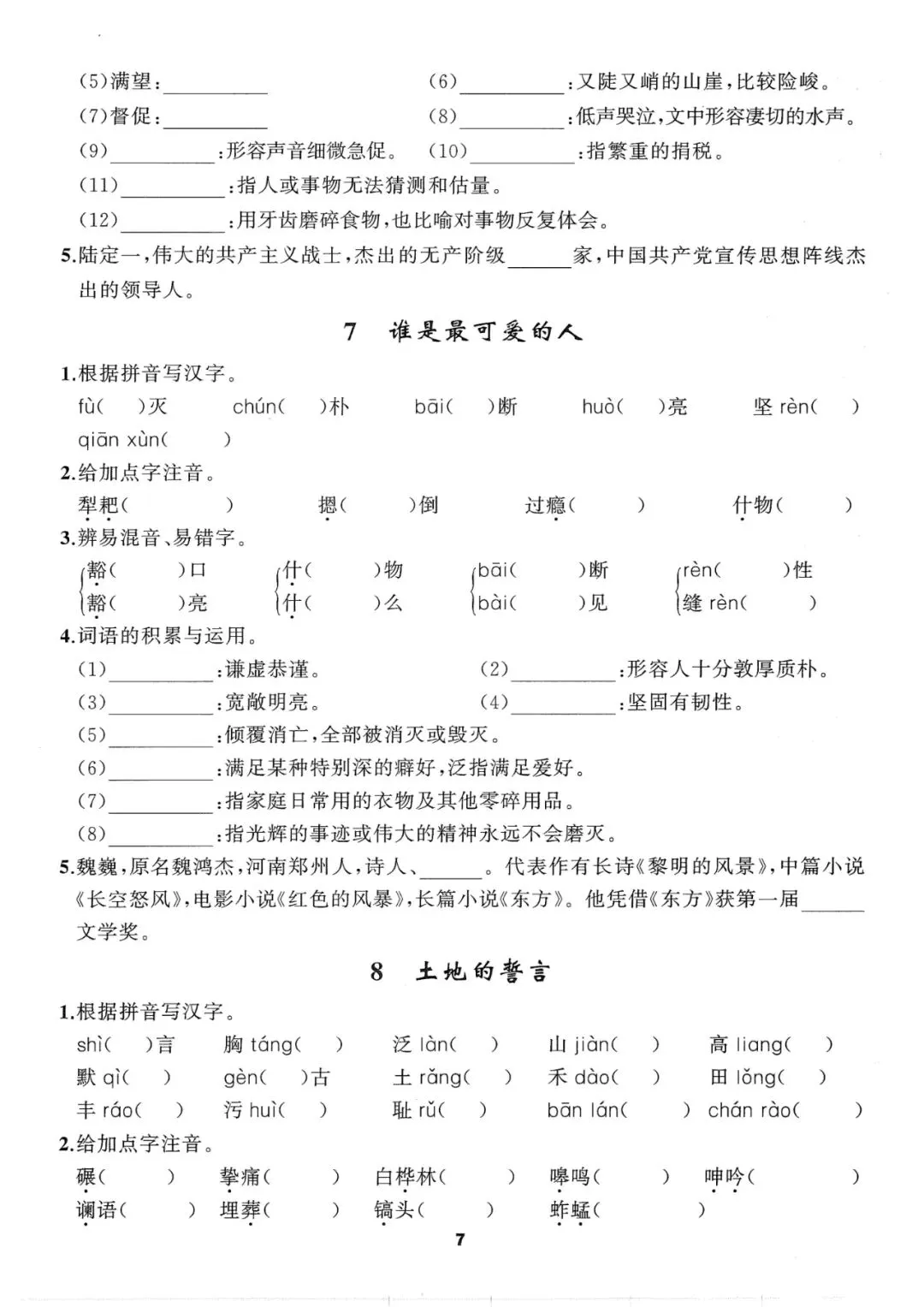 (5)满望：__________　　(6)__________：又陡又峭的山崖，比较险峻。
(7)督促：__________　　(8)__________：低声哭泣，文中形容凄切的水声。
(9)__________：形容声音细微急促。　(10)__________：指繁重的捐税。
(11)__________：指人或事物无法猜测和估量。
(12)__________：用牙齿磨碎食物，也比喻对事物反复体会。
5.陆定一，伟大的共产主义战士，杰出的无产阶级______家，中国共产党宣传思想阵线杰出的领导人。

7　谁是最可爱的人

1.根据拼音写汉字。
fù(　)灭　chún(　)朴　bāi(　)断　huò(　)亮　坚 rèn(　)
qiān xùn(　)
2.给加点字注音。
犁耙(　)　摁(　)倒　过瘾(　)　什物(　)
3.辨易混音、易错字。
豁(　)口　豁(　)亮　什(　)物　什(　)么　bāi(　)断　bài(　)见　rèn(　)性　缝 rèn(　)
4.词语的积累与运用。
(1)__________：谦虚恭谨。　(2)__________：形容人十分敦厚质朴。
(3)__________：宽敞明亮。　(4)__________：坚固有韧性。
(5)__________：倾覆消亡，全部被消灭或毁灭。
(6)__________：满足某种特别深的癖好，泛指满足爱好。
(7)__________：指家庭日常用的衣物及其他零碎用品。
(8)__________：指光辉的事迹或伟大的精神永远不会磨灭。
5.魏巍，原名魏鸿杰，河南郑州人，诗人、______。代表作有长诗《黎明的风景》，中篇小说《长空怒风》，电影小说《红色的风暴》，长篇小说《东方》。他凭借《东方》获第一届______文学奖。

8　土地的誓言

1.根据拼音写汉字。
shì(　)言　胸 táng(　)　泛 làn(　)　山 jiàn(　)　高 liang(　)
默 qì(　)　gèn(　)古　土 rǎng(　)　禾 dào(　)　田 lǒng(　)
丰 ráo(　)　污 huì(　)　耻 rǔ(　)　bān lán(　)　chán rào(　)
2.给加点字注音。
碾(　)　挚痛(　)　白桦林(　)　嗥鸣(　)　呻吟(　)
谰语(　)　埋葬(　)　镐头(　)　蚱蜢(　)

7